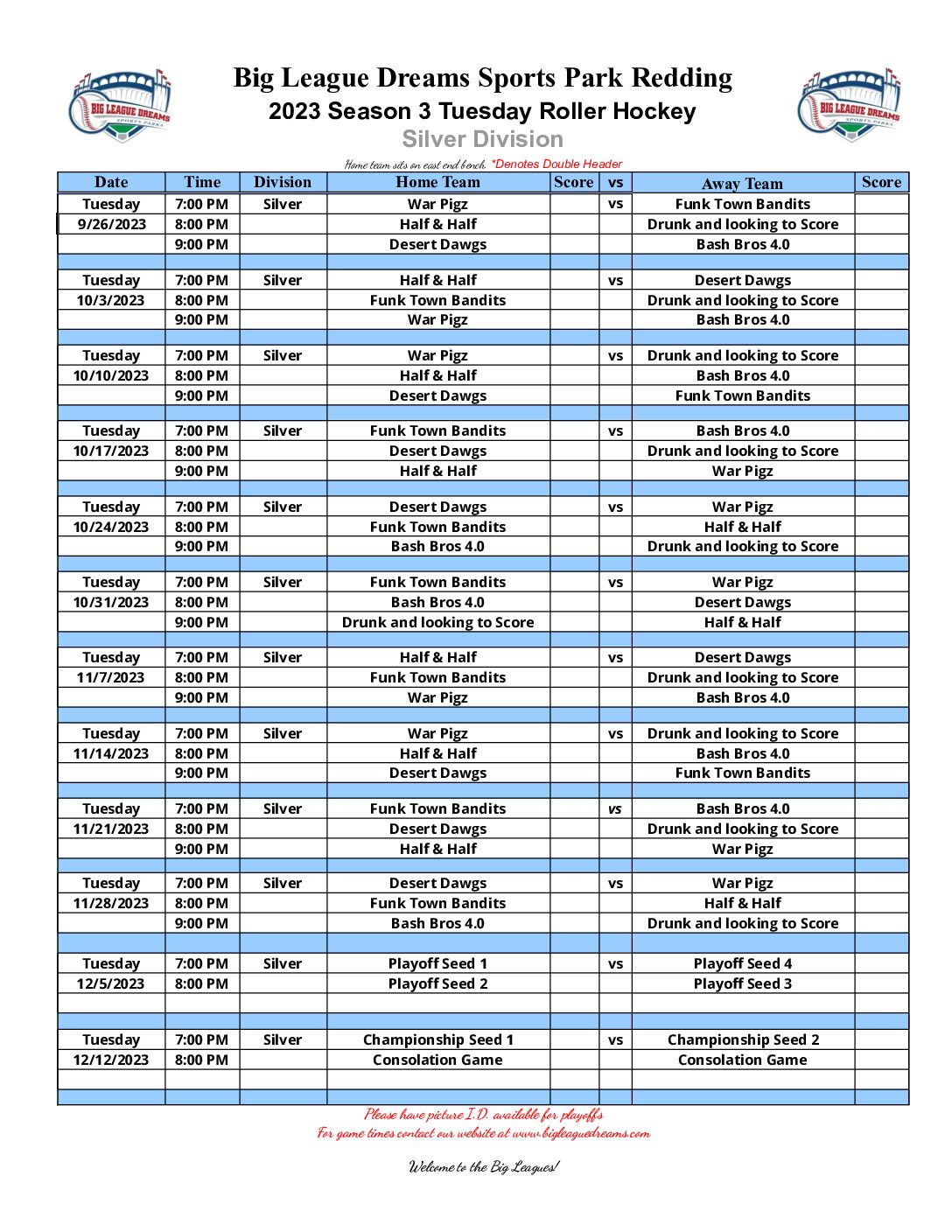 BIG LEAGUE DREAMS SPORTS PARKS

Big League Dreams Sports Park Redding
2023 Season 3 Tuesday Roller Hockey
Silver Division

BIG LEAGUE DREAMS SPORTS PARKS

Home team sits on east end bench. *Denotes Double Header

| Date | Time | Division | Home Team | Score | vs | Away Team | Score |
|---|---|---|---|---|---|---|---|
| Tuesday | 7:00 PM | Silver | War Pigz | | vs | Funk Town Bandits | |
| 9/26/2023 | 8:00 PM | | Half & Half | | | Drunk and looking to Score | |
| | 9:00 PM | | Desert Dawgs | | | Bash Bros 4.0 | |
| | | | | | | | |
| Tuesday | 7:00 PM | Silver | Half & Half | | vs | Desert Dawgs | |
| 10/3/2023 | 8:00 PM | | Funk Town Bandits | | | Drunk and looking to Score | |
| | 9:00 PM | | War Pigz | | | Bash Bros 4.0 | |
| | | | | | | | |
| Tuesday | 7:00 PM | Silver | War Pigz | | vs | Drunk and looking to Score | |
| 10/10/2023 | 8:00 PM | | Half & Half | | | Bash Bros 4.0 | |
| | 9:00 PM | | Desert Dawgs | | | Funk Town Bandits | |
| | | | | | | | |
| Tuesday | 7:00 PM | Silver | Funk Town Bandits | | vs | Bash Bros 4.0 | |
| 10/17/2023 | 8:00 PM | | Desert Dawgs | | | Drunk and looking to Score | |
| | 9:00 PM | | Half & Half | | | War Pigz | |
| | | | | | | | |
| Tuesday | 7:00 PM | Silver | Desert Dawgs | | vs | War Pigz | |
| 10/24/2023 | 8:00 PM | | Funk Town Bandits | | | Half & Half | |
| | 9:00 PM | | Bash Bros 4.0 | | | Drunk and looking to Score | |
| | | | | | | | |
| Tuesday | 7:00 PM | Silver | Funk Town Bandits | | vs | War Pigz | |
| 10/31/2023 | 8:00 PM | | Bash Bros 4.0 | | | Desert Dawgs | |
| | 9:00 PM | | Drunk and looking to Score | | | Half & Half | |
| | | | | | | | |
| Tuesday | 7:00 PM | Silver | Half & Half | | vs | Desert Dawgs | |
| 11/7/2023 | 8:00 PM | | Funk Town Bandits | | | Drunk and looking to Score | |
| | 9:00 PM | | War Pigz | | | Bash Bros 4.0 | |
| | | | | | | | |
| Tuesday | 7:00 PM | Silver | War Pigz | | vs | Drunk and looking to Score | |
| 11/14/2023 | 8:00 PM | | Half & Half | | | Bash Bros 4.0 | |
| | 9:00 PM | | Desert Dawgs | | | Funk Town Bandits | |
| | | | | | | | |
| Tuesday | 7:00 PM | Silver | Funk Town Bandits | | vs | Bash Bros 4.0 | |
| 11/21/2023 | 8:00 PM | | Desert Dawgs | | | Drunk and looking to Score | |
| | 9:00 PM | | Half & Half | | | War Pigz | |
| | | | | | | | |
| Tuesday | 7:00 PM | Silver | Desert Dawgs | | vs | War Pigz | |
| 11/28/2023 | 8:00 PM | | Funk Town Bandits | | | Half & Half | |
| | 9:00 PM | | Bash Bros 4.0 | | | Drunk and looking to Score | |
| | | | | | | | |
| Tuesday | 7:00 PM | Silver | Playoff Seed 1 | | vs | Playoff Seed 4 | |
| 12/5/2023 | 8:00 PM | | Playoff Seed 2 | | | Playoff Seed 3 | |
| | | | | | | | |
| | | | | | | | |
| Tuesday | 7:00 PM | Silver | Championship Seed 1 | | vs | Championship Seed 2 | |
| 12/12/2023 | 8:00 PM | | Consolation Game | | | Consolation Game | |
| | | | | | | | |
| | | | | | | | |

Please have picture I.D. available for playoffs
For game times contact our website at www.bigleaguedreams.com

Welcome to the Big Leagues!